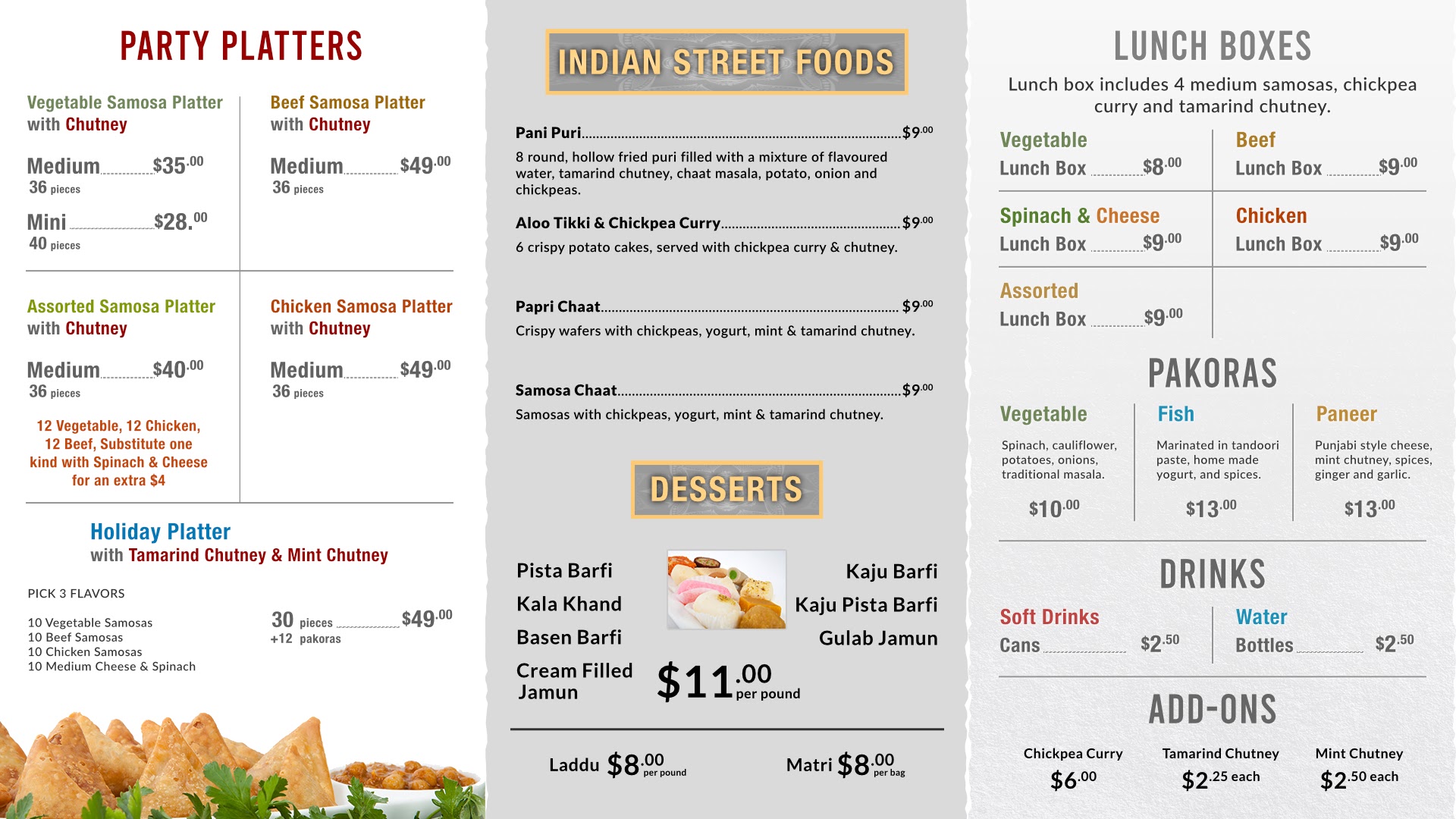 PARTY PLATTERS

Vegetable Samosa Platter
with Chutney

Medium $35.00
36 pieces

Mini $28.00
40 pieces

Beef Samosa Platter
with Chutney

Medium $49.00
36 pieces

Assorted Samosa Platter
with Chutney

Medium $40.00
36 pieces

12 Vegetable, 12 Chicken, 12 Beef, Substitute one kind with Spinach & Cheese for an extra $4

Chicken Samosa Platter
with Chutney

Medium $49.00
36 pieces

Holiday Platter
with Tamarind Chutney & Mint Chutney

PICK 3 FLAVORS

10 Vegetable Samosas
10 Beef Samosas
10 Chicken Samosas
10 Medium Cheese & Spinach

30 pieces $49.00
+12 pakoras

INDIAN STREET FOODS

Pani Puri $9.00
8 round, hollow fried puri filled with a mixture of flavoured water, tamarind chutney, chaat masala, potato, onion and chickpeas.

Aloo Tikki & Chickpea Curry $9.00
6 crispy potato cakes, served with chickpea curry & chutney.

Papri Chaat $9.00
Crispy wafers with chickpeas, yogurt, mint & tamarind chutney.

Samosa Chaat $9.00
Samosas with chickpeas, yogurt, mint & tamarind chutney.

DESSERTS

Pista Barfi
Kala Khand
Basen Barfi
Cream Filled Jamun

Kaju Barfi
Kaju Pista Barfi
Gulab Jamun

$11.00 per pound

Laddu $8.00 per pound

Matri $8.00 per bag

LUNCH BOXES

Lunch box includes 4 medium samosas, chickpea curry and tamarind chutney.

Vegetable
Lunch Box $8.00

Beef
Lunch Box $9.00

Spinach & Cheese
Lunch Box $9.00

Chicken
Lunch Box $9.00

Assorted
Lunch Box $9.00

PAKORAS

Vegetable
Spinach, cauliflower, potatoes, onions, traditional masala.
$10.00

Fish
Marinated in tandoori paste, home made yogurt, and spices.
$13.00

Paneer
Punjabi style cheese, mint chutney, spices, ginger and garlic.
$13.00

DRINKS

Soft Drinks
Cans $2.50

Water
Bottles $2.50

ADD-ONS

Chickpea Curry
$6.00

Tamarind Chutney
$2.25 each

Mint Chutney
$2.50 each